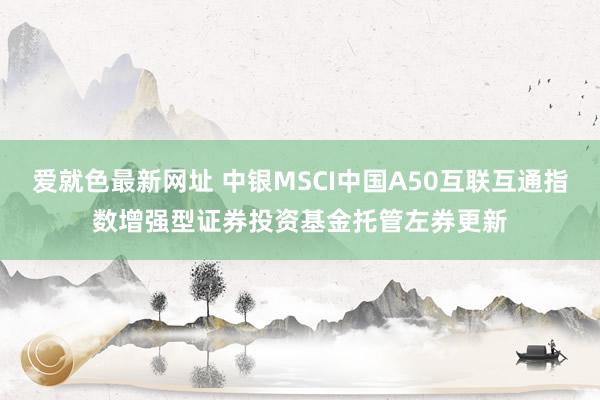 爱就色最新网址 中银MSCI中国A50互联互通指数增强型证券投资基金托管左券更新